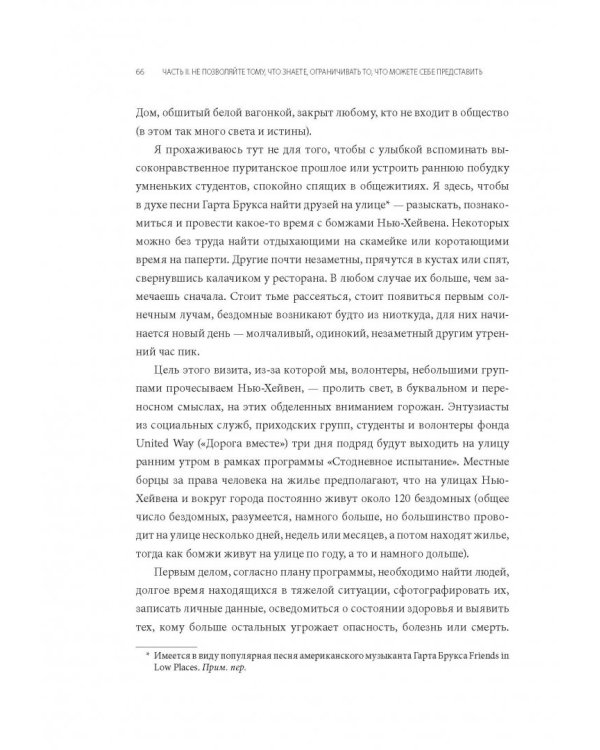 66 ЧАСТЬ II. НЕ ПОЗВОЛЯЙТЕ ТОМУ, ЧТО ЗНАЕТЕ, ОГРАНИЧИВАТЬ ТО, ЧТО МОЖЕТЕ СЕБЕ ПРЕДСТАВИТЬ

Дом, обшитый белой вагонкой, закрыт любому, кто не входит в общество (в этом так много света и истины).

Я прохаживаюсь тут не для того, чтобы с улыбкой вспоминать высоконравственное пуританское прошлое или устроить раннюю побудку умненьких студентов, спокойно спящих в общежитиях. Я здесь, чтобы в духе песни Гарта Брукса найти друзей на улице* — разыскать, познакомиться и провести какое-то время с бомжами Нью-Хейвена. Некоторых можно без труда найти отдыхающими на скамейке или коротающими время на паперти. Другие почти незаметны, прячутся в кустах или спят, свернувшись калачиком у ресторана. В любом случае их больше, чем замечаешь сначала. Стоит тьме рассеяться, стоит появиться первым солнечным лучам, бездомные возникают будто из ниоткуда, для них начинается новый день — молчаливый, одинокий, незаметный другим утренний час пик.

Цель этого визита, из-за которой мы, волонтеры, небольшими группами прочесываем Нью-Хейвен, — пролить свет, в буквальном и переносном смыслах, на этих обделенных вниманием горожан. Энтузиасты из социальных служб, приходских групп, студенты и волонтеры фонда United Way («Дорога вместе») три дня подряд будут выходить на улицу ранним утром в рамках программы «Стодневное испытание». Местные борцы за права человека на жилье предполагают, что на улицах Нью-Хейвена и вокруг города постоянно живут около 120 бездомных (общее число бездомных, разумеется, намного больше, но большинство проводит на улице несколько дней, недель или месяцев, а потом находят жилье, тогда как бомжи живут на улице по году, а то и намного дольше).

Первым делом, согласно плану программы, необходимо найти людей, долгое время находящихся в тяжелой ситуации, сфотографировать их, записать личные данные, осведомиться о состоянии здоровья и выявить тех, кому больше остальных угрожает опасность, болезнь или смерть.

* Имеется в виду популярная песня американского музыканта Гарта Брукса Friends in Low Places. Прим. пер.